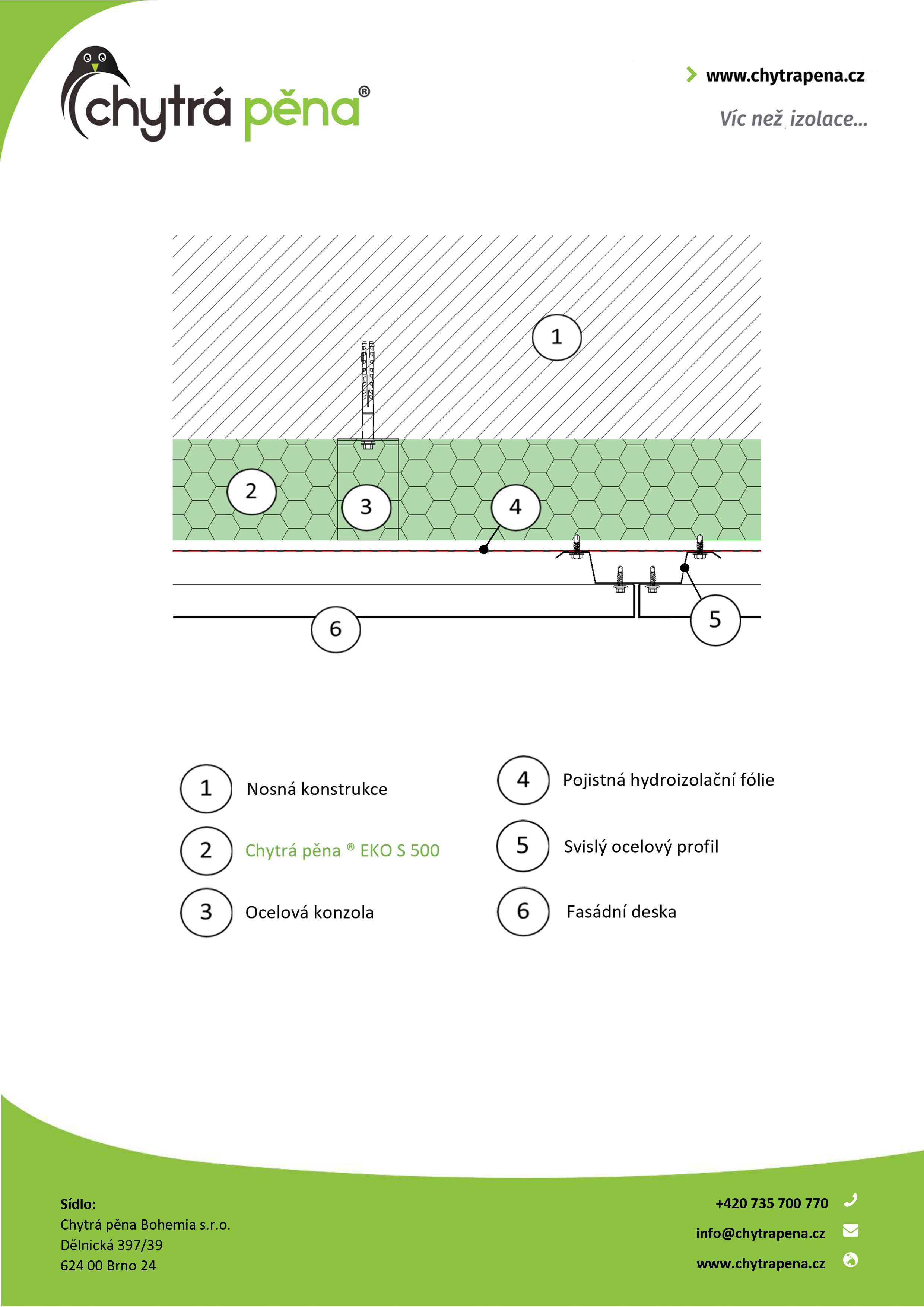 chytrá pěna®

www.chytrapena.cz

Víc než izolace...

1

2

3

4

5

6

1 Nosná konstrukce

2 Chytrá pěna ® EKO S 500

3 Ocelová konzola

4 Pojistná hydroizolační fólie

5 Svislý ocelový profil

6 Fasádní deska

Sídlo:
Chytrá pěna Bohemia s.r.o.
Dělnická 397/39
624 00 Brno 24

+420 735 700 770
info@chytrapena.cz
www.chytrapena.cz